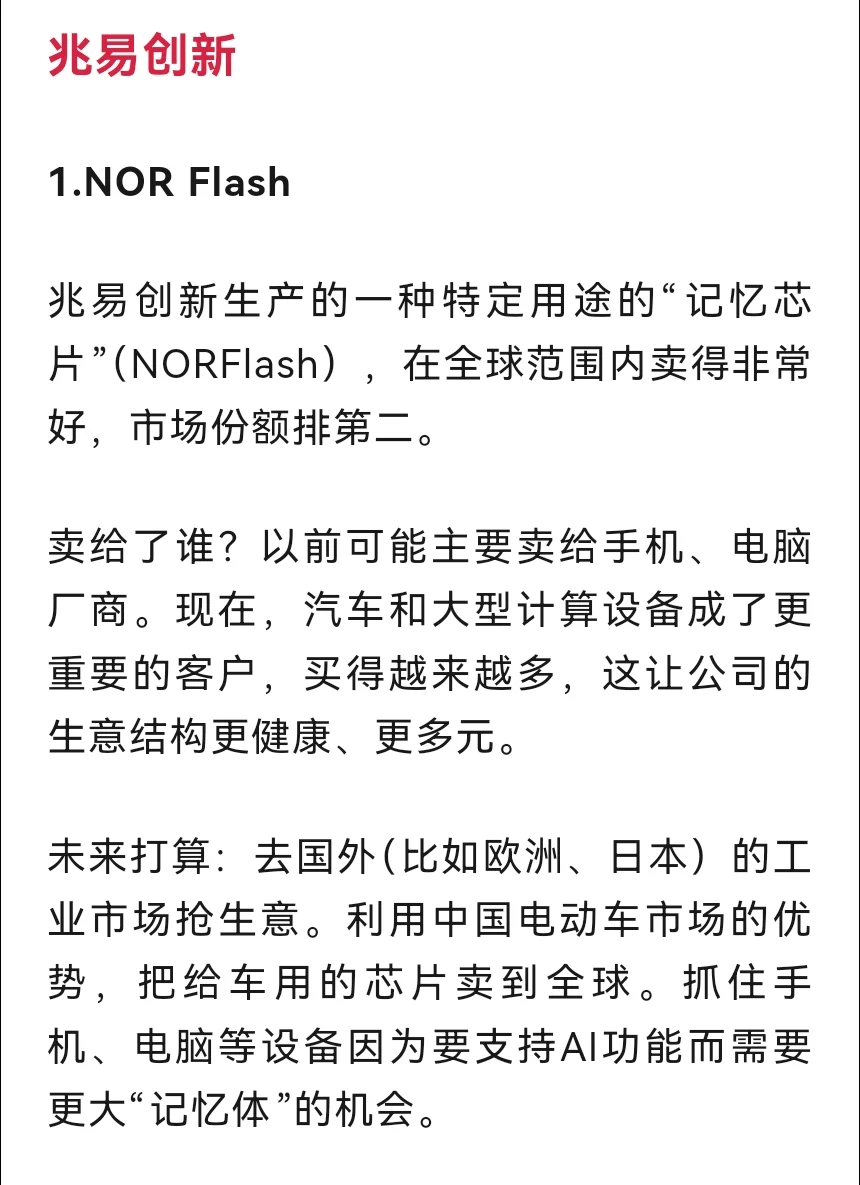 兆易创新

1.NOR Flash

兆易创新生产的一种特定用途的“记忆芯片”(NORFlash)，在全球范围内卖得非常好，市场份额排第二。

卖给了谁？以前可能主要卖给手机、电脑厂商。现在，汽车和大型计算设备成了更重要的客户，买得越来越多，这让公司的生意结构更健康、更多元。

未来打算：去国外(比如欧洲、日本）的工业市场抢生意。利用中国电动车市场的优势，把给车用的芯片卖到全球。抓住手机、电脑等设备因为要支持AI功能而需要更大“记忆体”的机会。